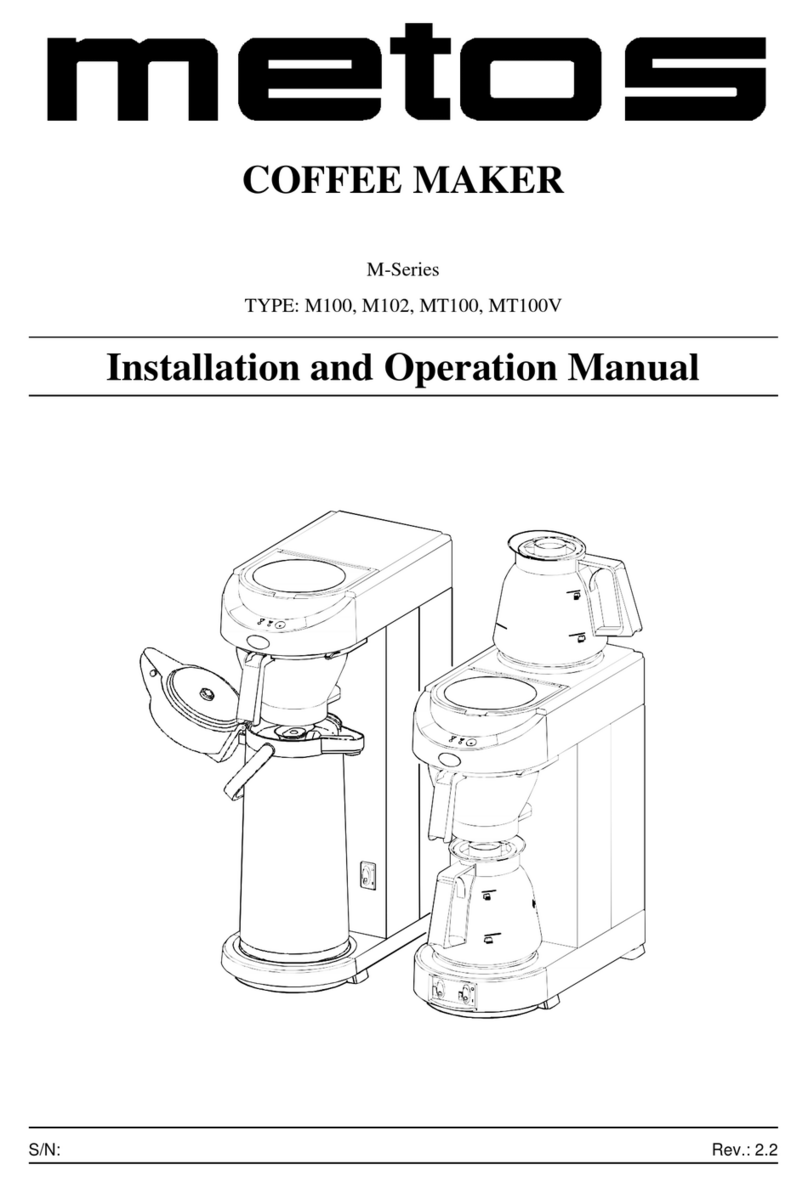 metos

COFFEE MAKER

M-Series

TYPE: M100, M102, MT100, MT100V

Installation and Operation Manual

S/N:

Rev.: 2.2